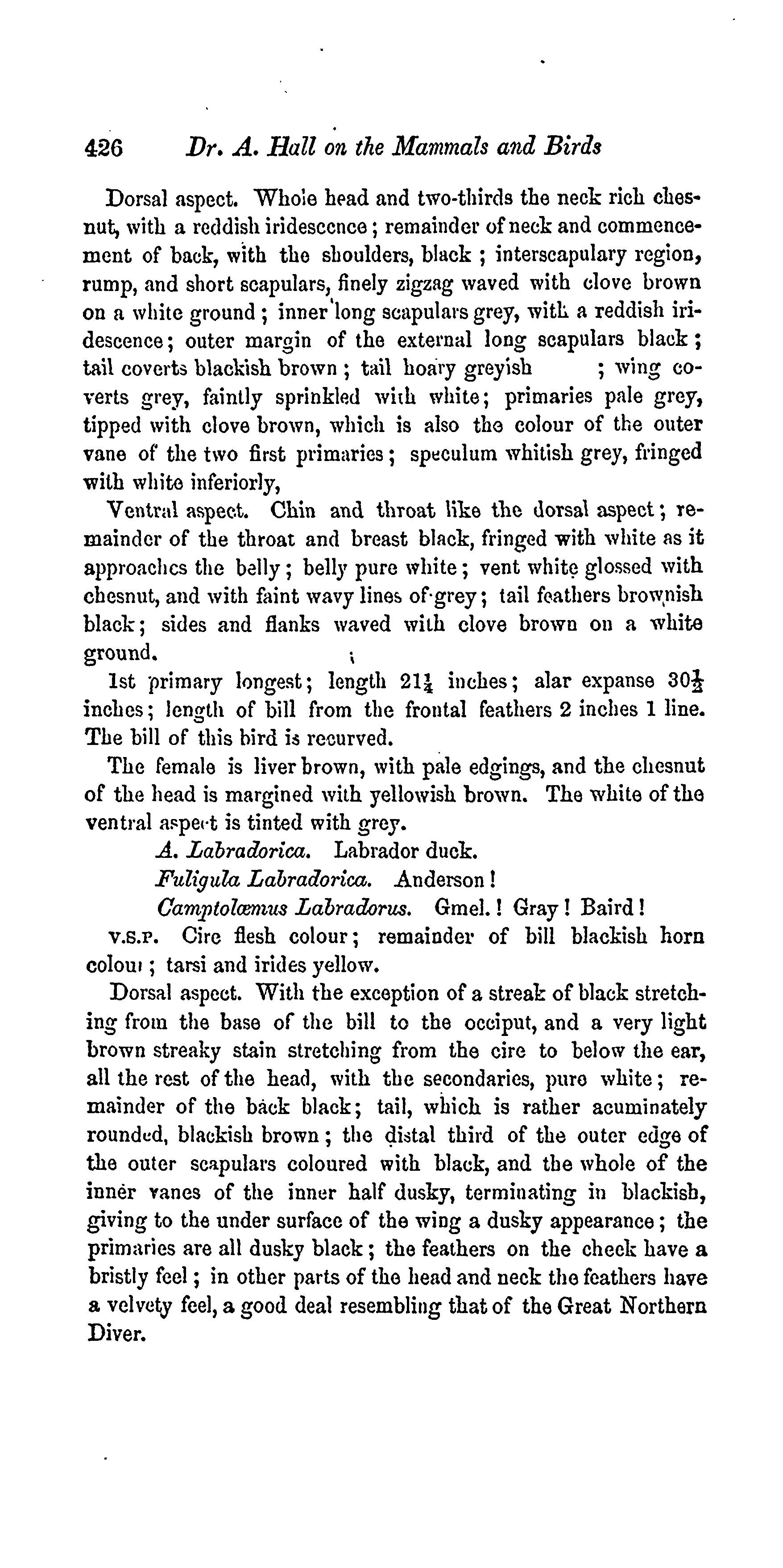 426 Dr. A. Hall on the Mammals and Birds

Dorsal aspect. Whole head and two-thirds the neck rich chesnut, with a reddish iridescence; remainder of neck and commencement of back, with the shoulders, black; interscapulary region, rump, and short scapulars, finely zigzag waved with clove brown on a white ground; inner long scapulars grey, with a reddish iridescence; outer margin of the external long scapulars black; tail coverts blackish brown; tail hoary greyish ; wing coverts grey, faintly sprinkled with white; primaries pale grey, tipped with clove brown, which is also the colour of the outer vane of the two first primaries; speculum whitish grey, fringed with white inferiorly,

Ventral aspect. Chin and throat like the dorsal aspect; remainder of the throat and breast black, fringed with white as it approaches the belly; belly pure white; vent white glossed with chesnut, and with faint wavy lines of grey; tail feathers brownish black; sides and flanks waved with clove brown on a white ground.

1st primary longest; length $21\frac{1}{4}$ inches; alar expanse $30\frac{1}{2}$ inches; length of bill from the frontal feathers 2 inches 1 line. The bill of this bird is recurved.

The female is liver brown, with pale edgings, and the chesnut of the head is margined with yellowish brown. The white of the ventral aspect is tinted with grey.

A. Labradorica. Labrador duck.

Fuligula Labradorica. Anderson!

Camptolæmus Labradorus. Gmel.! Gray! Baird!

V.S.P. Cire flesh colour; remainder of bill blackish horn colour; tarsi and irides yellow.

Dorsal aspect. With the exception of a streak of black stretching from the base of the bill to the occiput, and a very light brown streaky stain stretching from the cire to below the ear, all the rest of the head, with the secondaries, pure white; remainder of the back black; tail, which is rather acuminately rounded, blackish brown; the distal third of the outer edge of the outer scapulars coloured with black, and the whole of the inner vanes of the inner half dusky, terminating in blackish, giving to the under surface of the wing a dusky appearance; the primaries are all dusky black; the feathers on the cheek have a bristly feel; in other parts of the head and neck the feathers have a velvety feel, a good deal resembling that of the Great Northern Diver.